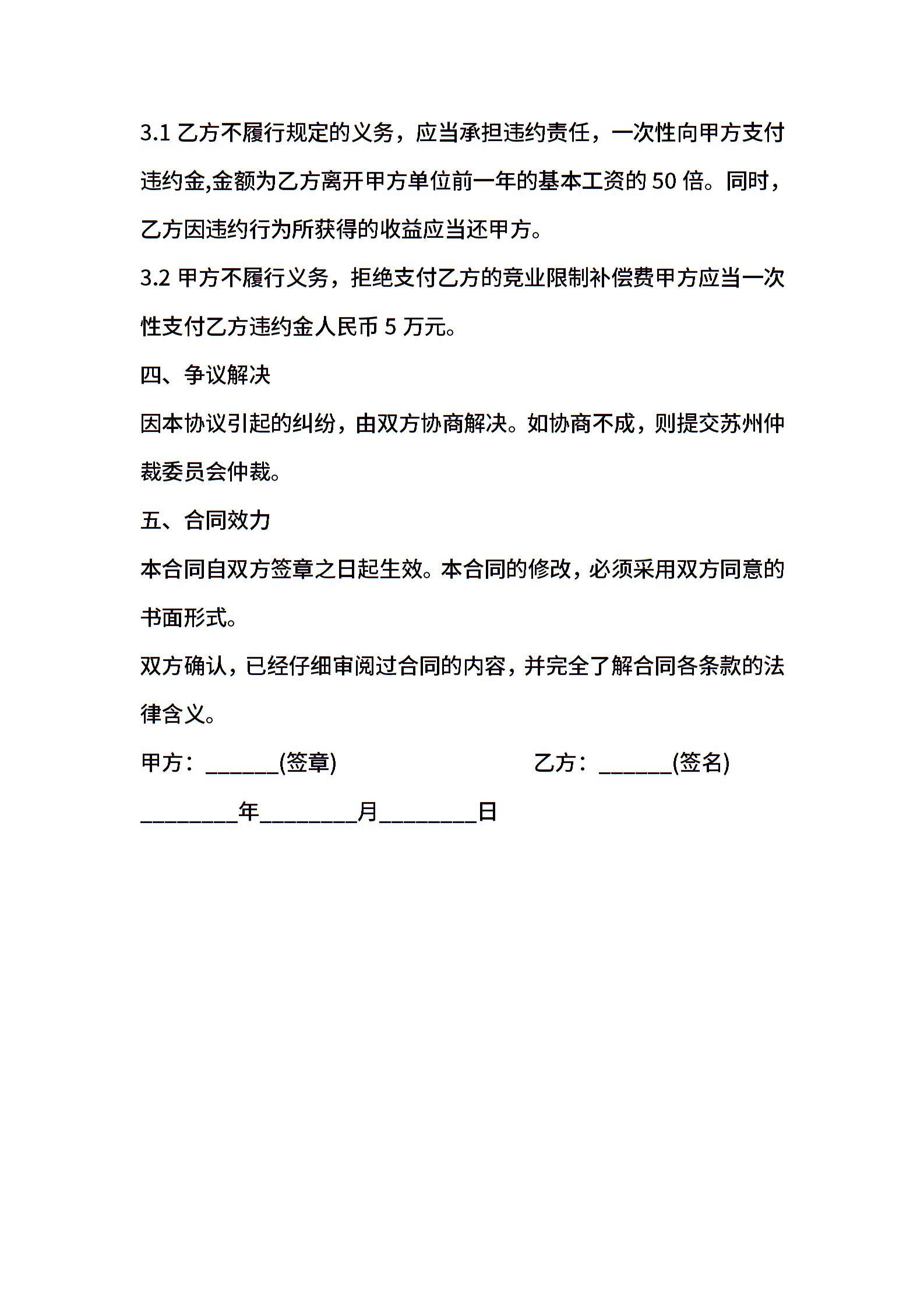 3.1 乙方不履行规定的义务，应当承担违约责任，一次性向甲方支付违约金,金额为乙方离开甲方单位前一年的基本工资的 50 倍。同时，乙方因违约行为所获得的收益应当还甲方。

3.2 甲方不履行义务，拒绝支付乙方的竞业限制补偿费甲方应当一次性支付乙方违约金人民币 5 万元。

四、争议解决

因本协议引起的纠纷，由双方协商解决。如协商不成，则提交苏州仲裁委员会仲裁。

五、合同效力

本合同自双方签章之日起生效。本合同的修改，必须采用双方同意的书面形式。

双方确认，已经仔细审阅过合同的内容，并完全了解合同各条款的法律含义。

甲方：______(签章)

乙方：______(签名)

________年________月________日